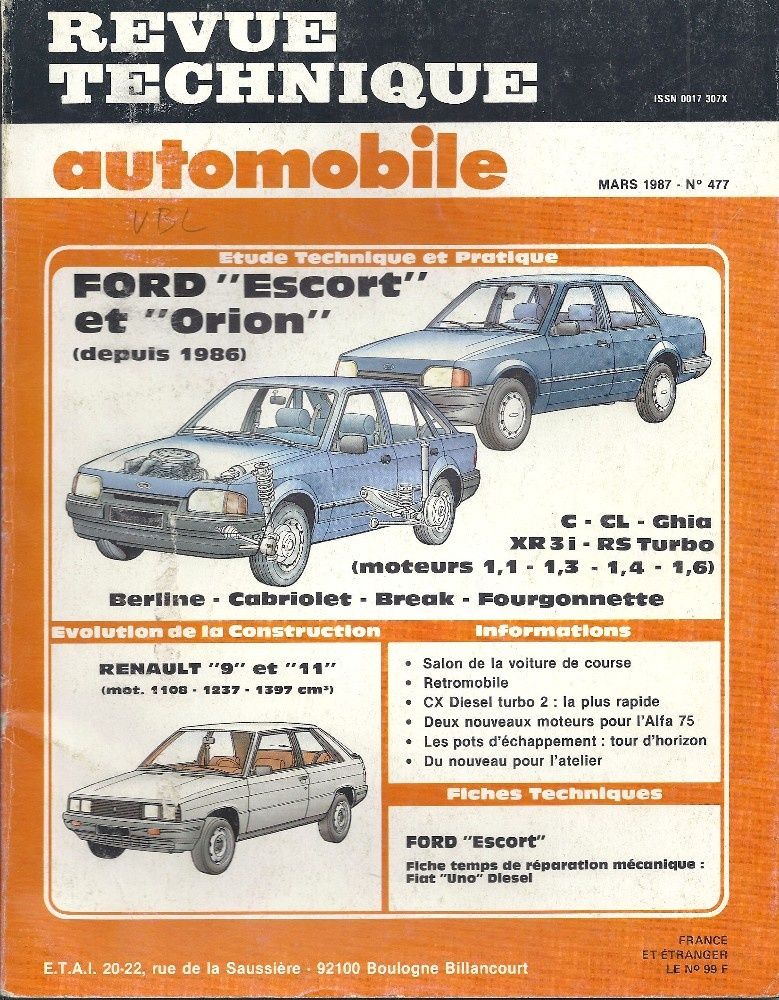 REVUE TECHNIQUE

ISSN 0017 307X

automobile

MARS 1987 - N° 477

VBL

Etude Technique et Pratique

FORD "Escort" et "Orion"
(depuis 1986)

C - CL - Ghia
XR 3 i - RS Turbo
(moteurs 1,1 - 1,3 - 1,4 - 1,6)

Berline - Cabriolet - Break - Fourgonnette

Evolution de la Construction

RENAULT "9" et "11"
(mot. 1108 - 1237 - 1397 cm³)

Informations

• Salon de la voiture de course
• Retromobile
• CX Diesel turbo 2 : la plus rapide
• Deux nouveaux moteurs pour l'Alfa 75
• Les pots d'échappement : tour d'horizon
• Du nouveau pour l'atelier

Fiches Techniques

FORD "Escort"

Fiche temps de réparation mécanique : Fiat "Uno" Diesel

E.T.A.I. 20-22, rue de la Saussière - 92100 Boulogne Billancourt

FRANCE ET ÉTRANGER LE N° 99 F